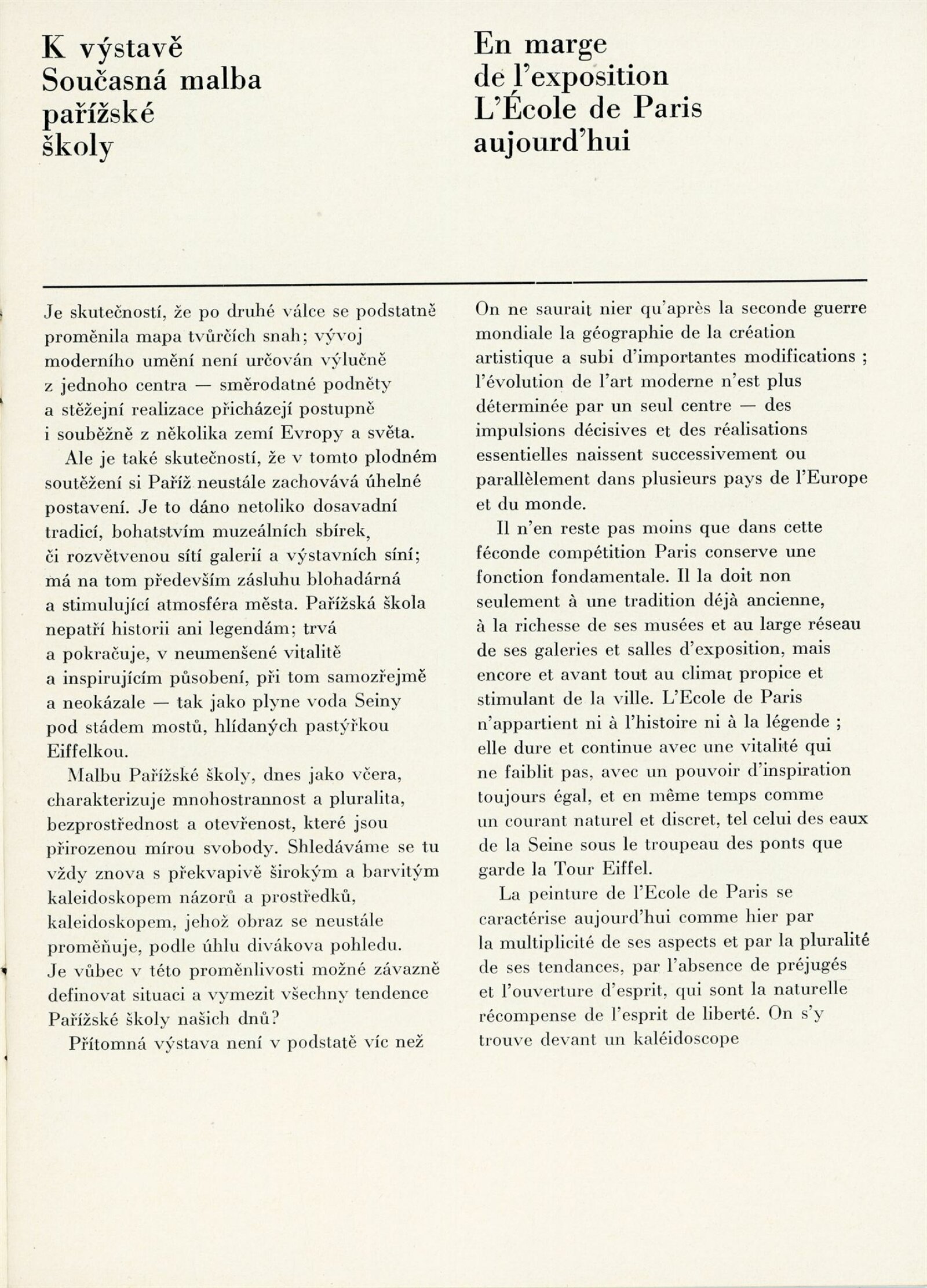 K výstavě Současná malba pařížské školy

Je skutečností, že po druhé válce se podstatně proměnila mapa tvůrčích snah; vývoj moderního umění není určován výlučně z jednoho centra — směrodatné podněty a stěžejní realizace přicházejí postupně i souběžně z několika zemí Evropy a světa.

Ale je také skutečností, že v tomto plodném soutěžení si Paříž neustále zachovává úhelné postavení. Je to dáno netoliko dosavadní tradicí, bohatstvím muzeálních sbírek, či rozvětvenou sítí galerií a výstavních síní; má na tom především zásluhu blohadárná a stimulující atmosféra města. Pařížská škola nepatří historii ani legendám; trvá a pokračuje, v neumenšené vitalitě a inspirujícím působení, při tom samozřejmě a neokázale — tak jako plyne voda Seiny pod stádem mostů, hlídaných pastýřkou Eiffelkou.

Malbu Pařížské školy, dnes jako včera, charakterizuje mnohostrannost a pluralita, bezprostřednost a otevřenost, které jsou přirozenou mírou svobody. Shledáváme se tu vždy znova s překvapivě širokým a barvitým kaleidoskopem názorů a prostředků, kaleidoskopem, jehož obraz se neustále proměňuje, podle úhlu divákova pohledu. Je vůbec v této proměnlivosti možné závazně definovat situaci a vymezit všechny tendence Pařížské školy našich dnů?

Přítomná výstava není v podstatě víc než

En marge de l'exposition L'École de Paris aujourd'hui

On ne saurait nier qu'après la seconde guerre mondiale la géographie de la création artistique a subi d'importantes modifications ; l'évolution de l'art moderne n'est plus déterminée par un seul centre — des impulsions décisives et des réalisations essentielles naissent successivement ou parallèlement dans plusieurs pays de l'Europe et du monde.

Il n'en reste pas moins que dans cette féconde compétition Paris conserve une fonction fondamentale. Il la doit non seulement à une tradition déjà ancienne, à la richesse de ses musées et au large réseau de ses galeries et salles d'exposition, mais encore et avant tout au climat propice et stimulant de la ville. L'Ecole de Paris n'appartient ni à l'histoire ni à la légende ; elle dure et continue avec une vitalité qui ne faiblit pas, avec un pouvoir d'inspiration toujours égal, et en même temps comme un courant naturel et discret, tel celui des eaux de la Seine sous le troupeau des ponts que garde la Tour Eiffel.

La peinture de l'Ecole de Paris se caractérise aujourd'hui comme hier par la multiplicité de ses aspects et par la pluralité de ses tendances, par l'absence de préjugés et l'ouverture d'esprit, qui sont la naturelle récompense de l'esprit de liberté. On s'y trouve devant un kaléidoscope